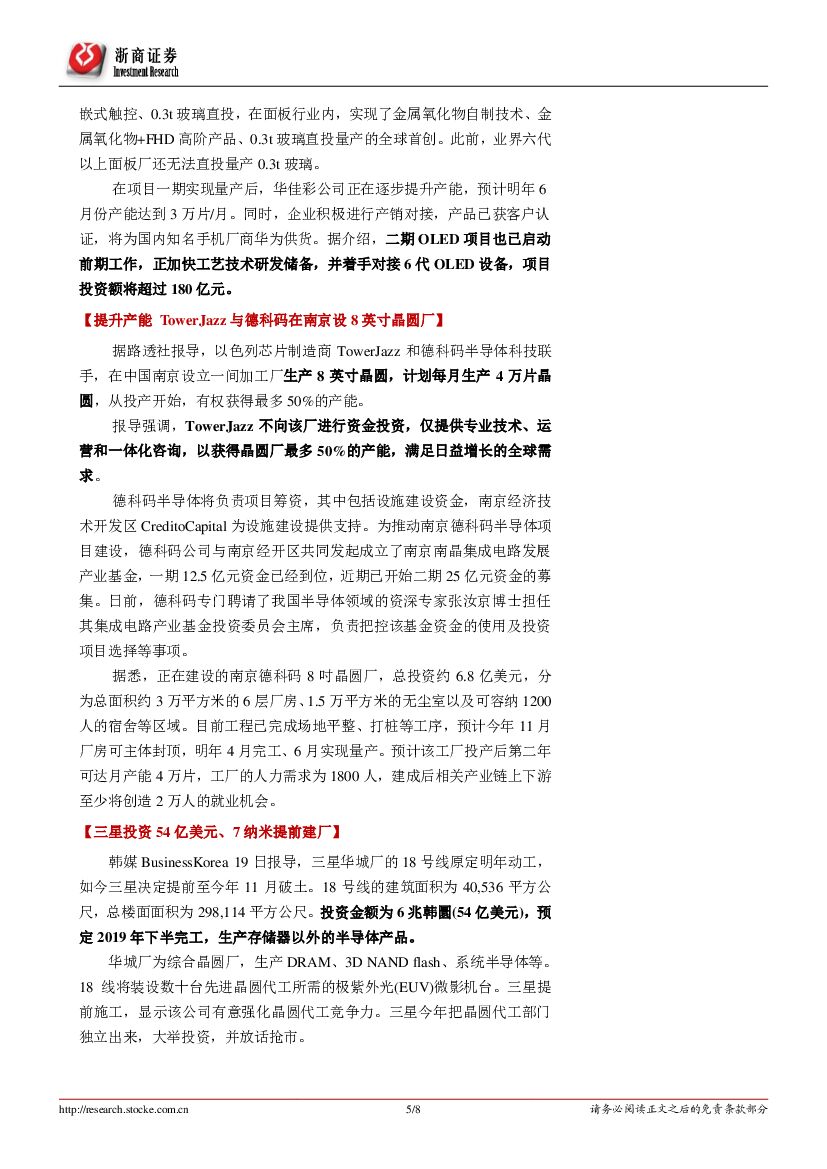 浙商证券
Investment Research

嵌式触控、0.3t 玻璃直投，在面板行业内，实现了金属氧化物自制技术、金属氧化物+FHD 高阶产品、0.3t 玻璃直投量产的全球首创。此前，业界六代以上面板厂还无法直投量产 0.3t 玻璃。

在项目一期实现量产后，华佳彩公司正在逐步提升产能，预计明年 6 月份产能达到 3 万片/月。同时，企业积极进行产销对接，产品已获客户认证，将为国内知名手机厂商华为供货。据介绍，二期 OLED 项目也已启动前期工作，正加快工艺技术研发储备，并着手对接 6 代 OLED 设备，项目投资额将超过 180 亿元。

【提升产能 TowerJazz 与德科码在南京设 8 英寸晶圆厂】

据路透社报导，以色列芯片制造商 TowerJazz 和德科码半导体科技联手，在中国南京设立一间加工厂生产 8 英寸晶圆，计划每月生产 4 万片晶圆，从投产开始，有权获得最多 50%的产能。

报导强调，TowerJazz 不向该厂进行资金投资，仅提供专业技术、运营和一体化咨询，以获得晶圆厂最多 50%的产能，满足日益增长的全球需求。

德科码半导体将负责项目筹资，其中包括设施建设资金，南京经济技术开发区 CreditoCapital 为设施建设提供支持。为推动南京德科码半导体项目建设，德科码公司与南京经开区共同发起成立了南京南晶集成电路发展产业基金，一期 12.5 亿元资金已经到位，近期已开始二期 25 亿元资金的募集。日前，德科码专门聘请了我国半导体领域的资深专家张汝京博士担任其集成电路产业基金投资委员会主席，负责把控该基金资金的使用及投资项目选择等事项。

据悉，正在建设的南京德科码 8 吋晶圆厂，总投资约 6.8 亿美元，分为总面积约 3 万平方米的 6 层厂房、1.5 万平方米的无尘室以及可容纳 1200 人的宿舍等区域。目前工程已完成场地平整、打桩等工序，预计今年 11 月厂房可主体封顶，明年 4 月完工、6 月实现量产。预计该工厂投产后第二年可达月产能 4 万片，工厂的人力需求为 1800 人，建成后相关产业链上下游至少将创造 2 万人的就业机会。

【三星投资 54 亿美元、7 纳米提前建厂】

韩媒 BusinessKorea 19 日报导，三星华城厂的 18 号线原定明年动工，如今三星决定提前至今年 11 月破土。18 号线的建筑面积为 40,536 平方公尺，总楼面面积为 298,114 平方公尺。投资金额为 6 兆韩圜(54 亿美元)，预定 2019 年下半完工，生产存储器以外的半导体产品。

华城厂为综合晶圆厂，生产 DRAM、3D NAND flash、系统半导体等。18 线将装设数十台先进晶圆代工所需的极紫外光(EUV)微影机台。三星提前施工，显示该公司有意强化晶圆代工竞争力。三星今年把晶圆代工部门独立出来，大举投资，并放话抢市。

http://research.stocke.com.cn 5/8 请务必阅读正文之后的免责条款部分